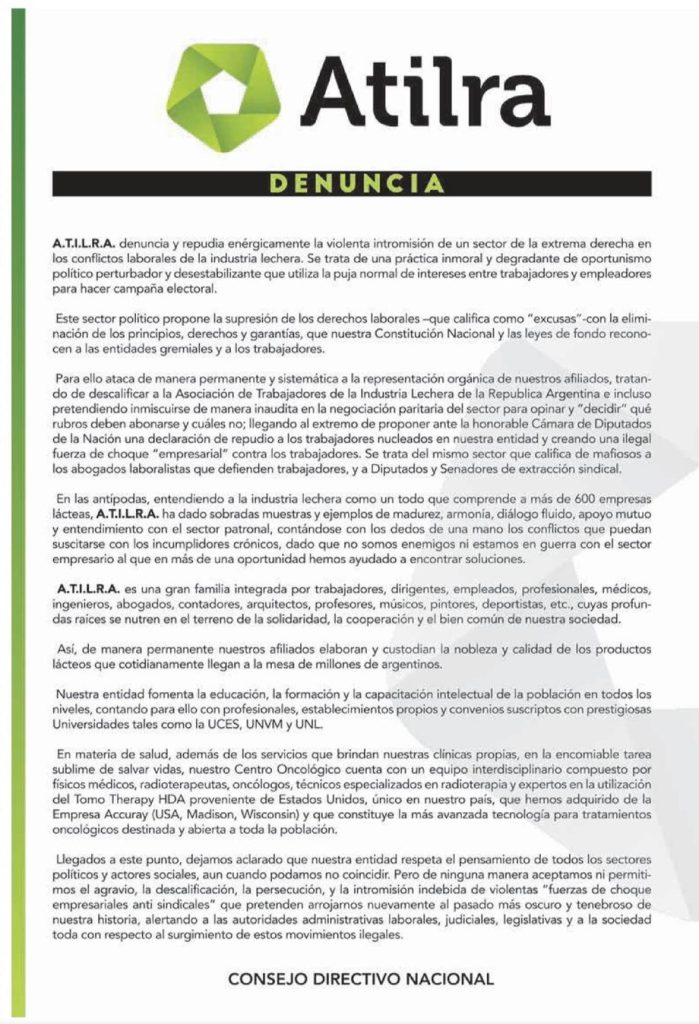 Atilra

DENUNCIA

A.T.I.L.R.A. denuncia y repudia enérgicamente la violenta intromisión de un sector de la extrema derecha en los conflictos laborales de la industria lechera. Se trata de una práctica inmoral y degradante de oportunismo político perturbador y desestabilizante que utiliza la puja normal de intereses entre trabajadores y empleadores para hacer campaña electoral.

Este sector político propone la supresión de los derechos laborales –que califica como "excusas"-con la eliminación de los principios, derechos y garantías, que nuestra Constitución Nacional y las leyes de fondo reconocen a las entidades gremiales y a los trabajadores.

Para ello ataca de manera permanente y sistemática a la representación orgánica de nuestros afiliados, tratando de descalificar a la Asociación de Trabajadores de la Industria Lechera de la Republica Argentina e incluso pretendiendo inmiscuirse de manera inaudita en la negociación paritaria del sector para opinar y "decidir" qué rubros deben abonarse y cuáles no; llegando al extremo de proponer ante la honorable Cámara de Diputados de la Nación una declaración de repudio a los trabajadores nucleados en nuestra entidad y creando una ilegal fuerza de choque "empresarial" contra los trabajadores. Se trata del mismo sector que califica de mafiosos a los abogados laboralistas que defienden trabajadores, y a Diputados y Senadores de extracción sindical.

En las antípodas, entendiendo a la industria lechera como un todo que comprende a más de 600 empresas lácteas, A.T.I.L.R.A. ha dado sobradas muestras y ejemplos de madurez, armonía, diálogo fluido, apoyo mutuo y entendimiento con el sector patronal, contándose con los dedos de una mano los conflictos que puedan suscitarse con los incumplidores crónicos, dado que no somos enemigos ni estamos en guerra con el sector empresario al que en más de una oportunidad hemos ayudado a encontrar soluciones.

A.T.I.L.R.A. es una gran familia integrada por trabajadores, dirigentes, empleados, profesionales, médicos, ingenieros, abogados, contadores, arquitectos, profesores, músicos, pintores, deportistas, etc., cuyas profundas raíces se nutren en el terreno de la solidaridad, la cooperación y el bien común de nuestra sociedad.

Así, de manera permanente nuestros afiliados elaboran y custodian la nobleza y calidad de los productos lácteos que cotidianamente llegan a la mesa de millones de argentinos.

Nuestra entidad fomenta la educación, la formación y la capacitación intelectual de la población en todos los niveles, contando para ello con profesionales, establecimientos propios y convenios suscriptos con prestigiosas Universidades tales como la UCES, UNVM y UNL.

En materia de salud, además de los servicios que brindan nuestras clínicas propias, en la encomiable tarea sublime de salvar vidas, nuestro Centro Oncológico cuenta con un equipo interdisciplinario compuesto por físicos médicos, radioterapeutas, oncólogos, técnicos especializados en radioterapia y expertos en la utilización del Tomo Therapy HDA proveniente de Estados Unidos, único en nuestro país, que hemos adquirido de la Empresa Accuray (USA, Madison, Wisconsin) y que constituye la más avanzada tecnología para tratamientos oncológicos destinada y abierta a toda la población.

Llegados a este punto, dejamos aclarado que nuestra entidad respeta el pensamiento de todos los sectores políticos y actores sociales, aun cuando podamos no coincidir. Pero de ninguna manera aceptamos ni permitimos el agravio, la descalificación, la persecución, y la intromisión indebida de violentas "fuerzas de choque empresariales anti sindicales" que pretenden arrojarnos nuevamente al pasado más oscuro y tenebroso de nuestra historia, alertando a las autoridades administrativas laborales, judiciales, legislativas y a la sociedad toda con respecto al surgimiento de estos movimientos ilegales.

CONSEJO DIRECTIVO NACIONAL